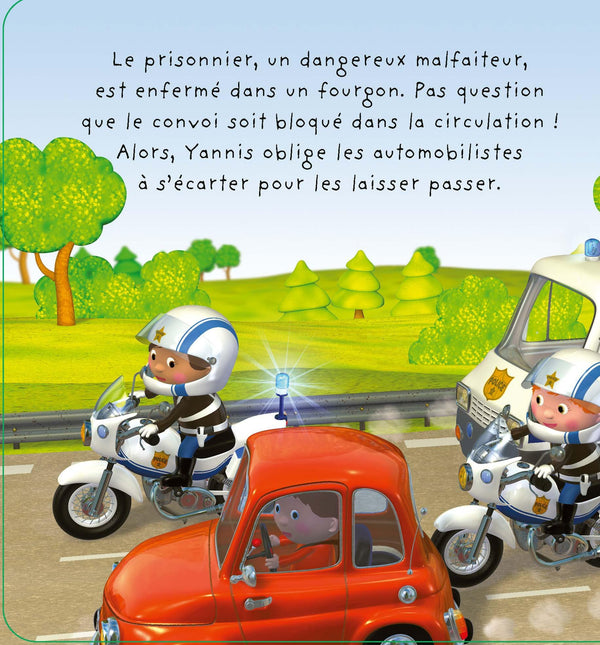 Le prisonnier, un dangereux malfaiteur, est enfermé dans un fourgon. Pas question que le convoi soit bloqué dans la circulation ! Alors, Yannis oblige les automobilistes à s'écarter pour les laisser passer.

POLICE

POLICE

POLICE